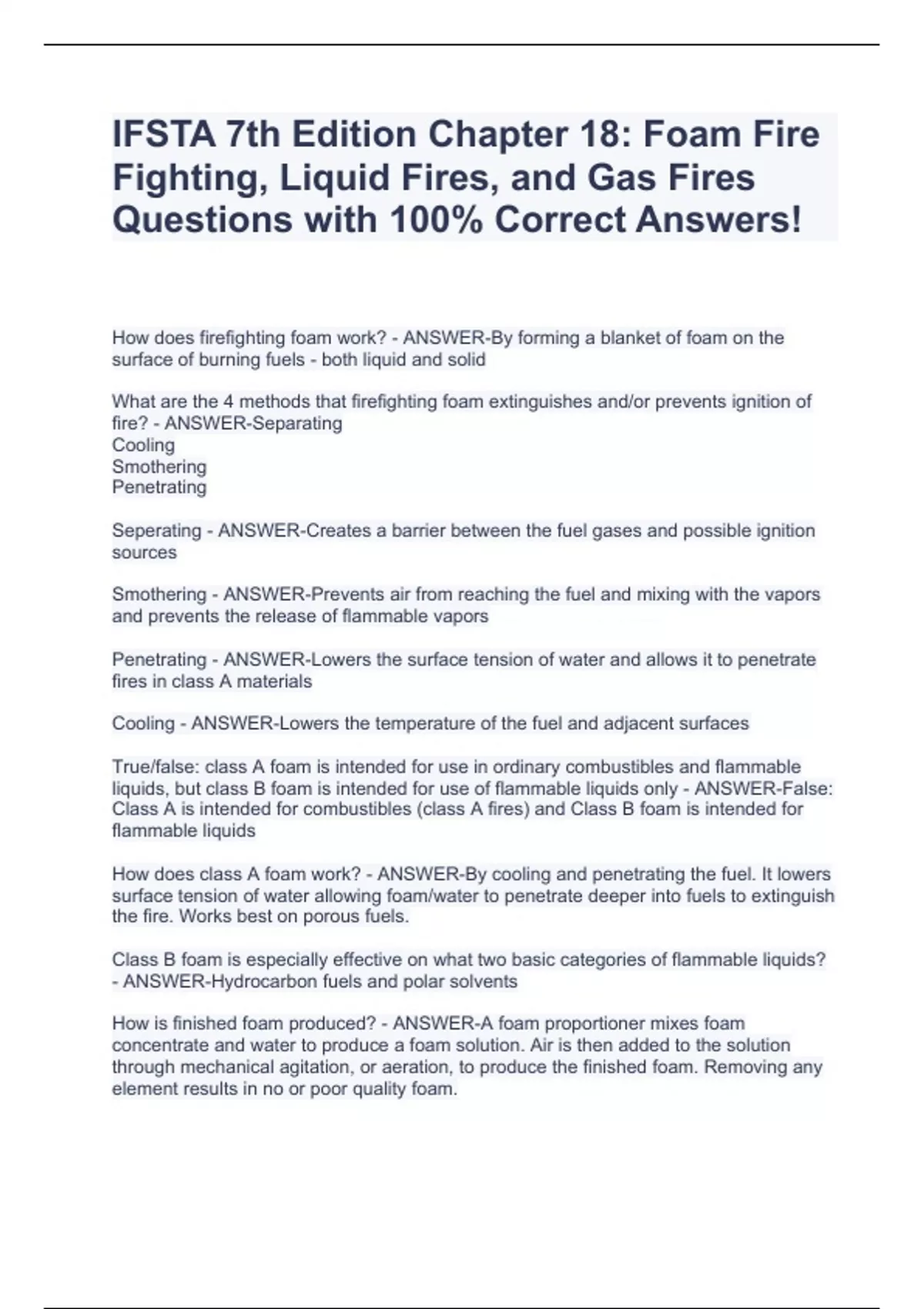 IFSTA 7th Edition Chapter 18: Foam Fire Fighting, Liquid Fires, and Gas Fires Questions with 100% Correct Answers!

How does firefighting foam work? - ANSWER-By forming a blanket of foam on the surface of burning fuels - both liquid and solid

What are the 4 methods that firefighting foam extinguishes and/or prevents ignition of fire? - ANSWER-Separating
Cooling
Smothering
Penetrating

Seperating - ANSWER-Creates a barrier between the fuel gases and possible ignition sources

Smothering - ANSWER-Prevents air from reaching the fuel and mixing with the vapors and prevents the release of flammable vapors

Penetrating - ANSWER-Lowers the surface tension of water and allows it to penetrate fires in class A materials

Cooling - ANSWER-Lowers the temperature of the fuel and adjacent surfaces

True/false: class A foam is intended for use in ordinary combustibles and flammable liquids, but class B foam is intended for use of flammable liquids only - ANSWER-False: Class A is intended for combustibles (class A fires) and Class B foam is intended for flammable liquids

How does class A foam work? - ANSWER-By cooling and penetrating the fuel. It lowers surface tension of water allowing foam/water to penetrate deeper into fuels to extinguish the fire. Works best on porous fuels.

Class B foam is especially effective on what two basic categories of flammable liquids? - ANSWER-Hydrocarbon fuels and polar solvents

How is finished foam produced? - ANSWER-A foam proportioner mixes foam concentrate and water to produce a foam solution. Air is then added to the solution through mechanical agitation, or aeration, to produce the finished foam. Removing any element results in no or poor quality foam.